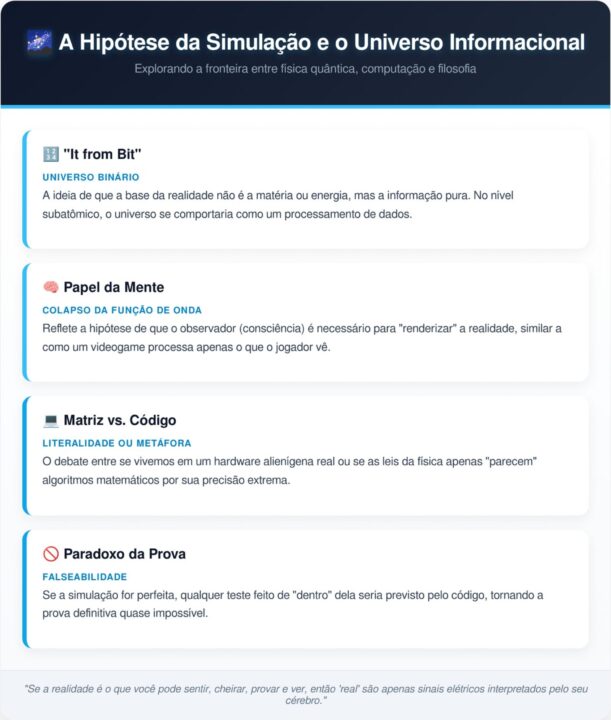 A Hipótese da Simulação e o Universo Informacional

Explorando a fronteira entre física quântica, computação e filosofia

"It from Bit"

UNIVERSO BINÁRIO

A ideia de que a base da realidade não é a matéria ou energia, mas a informação pura. No nível subatômico, o universo se comportaria como um processamento de dados.

Papel da Mente

COLAPSO DA FUNÇÃO DE ONDA

Reflete a hipótese de que o observador (consciência) é necessário para "renderizar" a realidade, similar a como um videogame processa apenas o que o jogador vê.

Matriz vs. Código

LITERALIDADE OU METÁFORA

O debate entre se vivemos em um hardware alienígena real ou se as leis da física apenas "parecem" algoritmos matemáticos por sua precisão extrema.

Paradoxo da Prova

FALSEABILIDADE

Se a simulação for perfeita, qualquer teste feito de "dentro" dela seria previsto pelo código, tornando a prova definitiva quase impossível.

"Se a realidade é o que você pode sentir, cheirar, provar e ver, então 'real' são apenas sinais elétricos interpretados pelo seu cérebro."